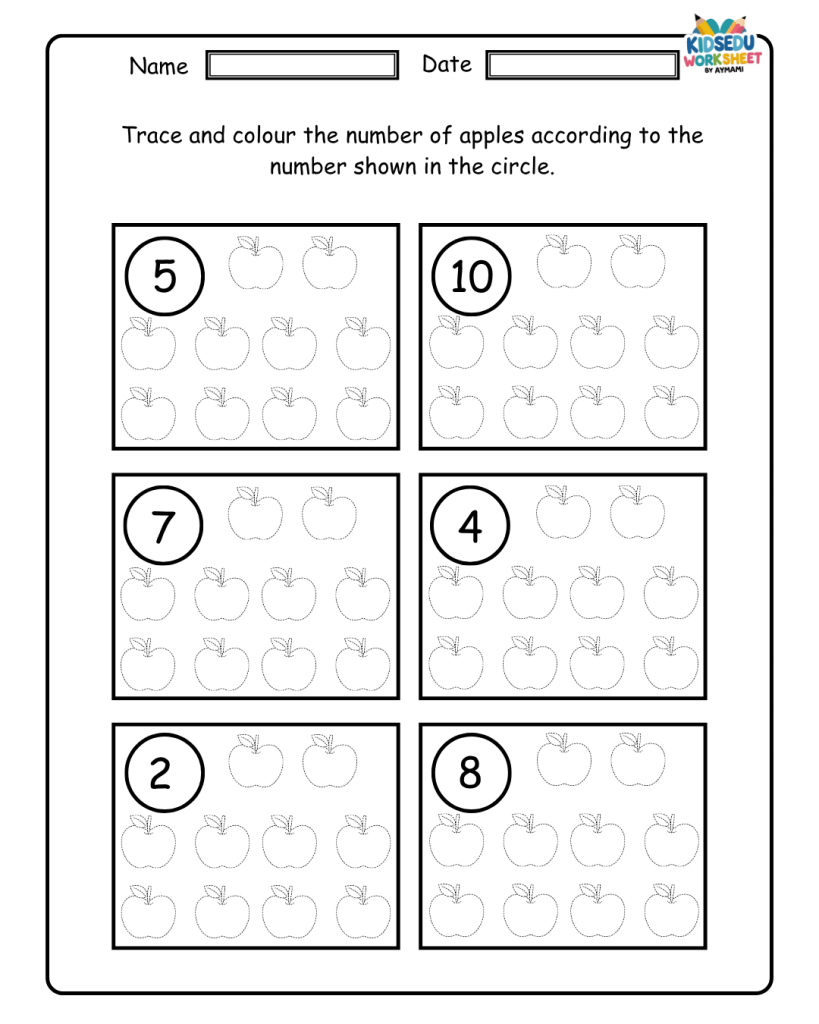 Name
Date

KIDSEDU WORKSHEET BY AYMAMI

Trace and colour the number of apples according to the number shown in the circle.

5

10

7

4

2

8